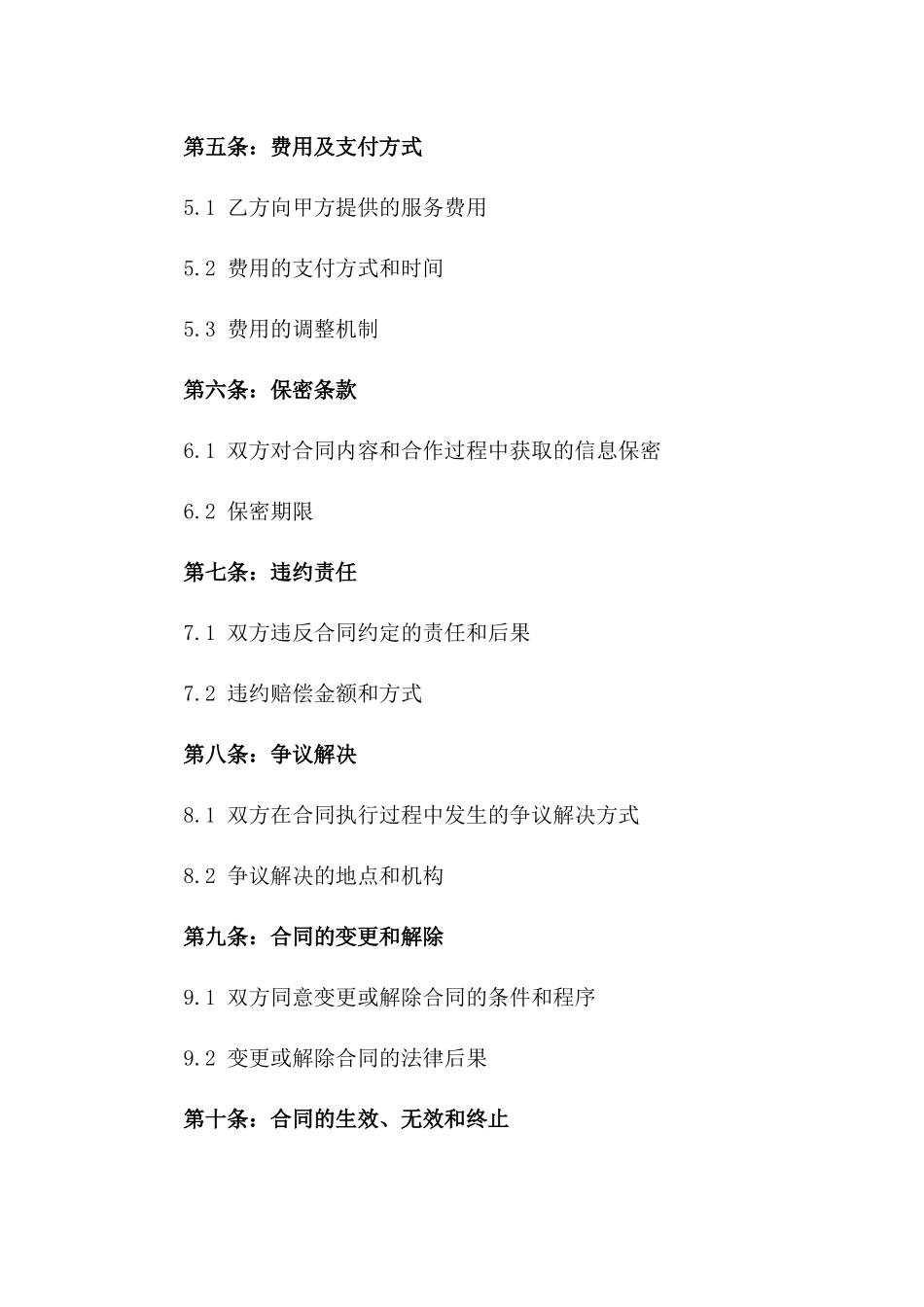 第五条：费用及支付方式

5.1 乙方向甲方提供的服务费用

5.2 费用的支付方式和时间

5.3 费用的调整机制

第六条：保密条款

6.1 双方对合同内容和合作过程中获取的信息保密

6.2 保密期限

第七条：违约责任

7.1 双方违反合同约定的责任和后果

7.2 违约赔偿金额和方式

第八条：争议解决

8.1 双方在合同执行过程中发生的争议解决方式

8.2 争议解决的地点和机构

第九条：合同的变更和解除

9.1 双方同意变更或解除合同的条件和程序

9.2 变更或解除合同的法律后果

第十条：合同的生效、无效和终止